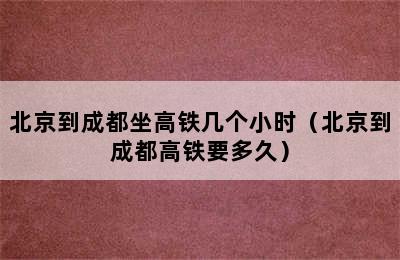 北京到成都坐高铁几个小时（北京到成都高铁要多久）